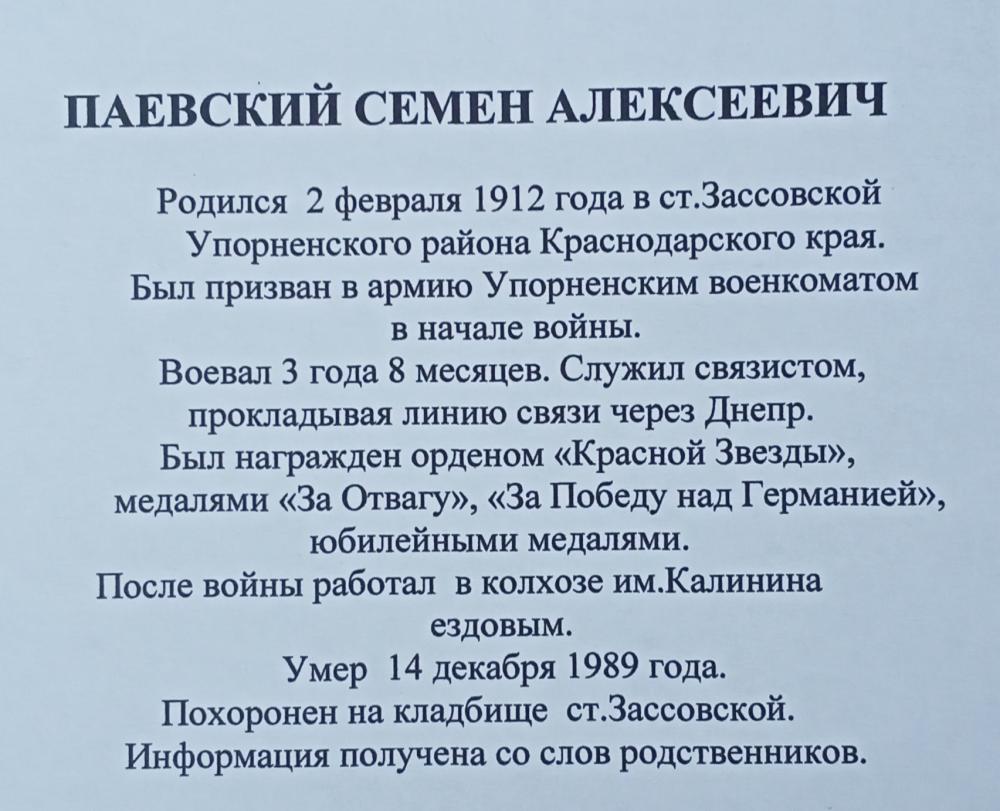 ПАЕВСКИЙ СЕМЕН АЛЕКСЕЕВИЧ

Родился 2 февраля 1912 года в ст.Зассовской Упорненского района Краснодарского края.
Был призван в армию Упорненским военкоматом в начале войны.
Воевал 3 года 8 месяцев. Служил связистом, прокладывая линию связи через Днепр.
Был награжден орденом «Красной Звезды», медалями «За Отвагу», «За Победу над Германией», юбилейными медалями.
После войны работал в колхозе им.Калинина ездовым.
Умер 14 декабря 1989 года.
Похоронен на кладбище ст.Зассовской.
Информация получена со слов родственников.